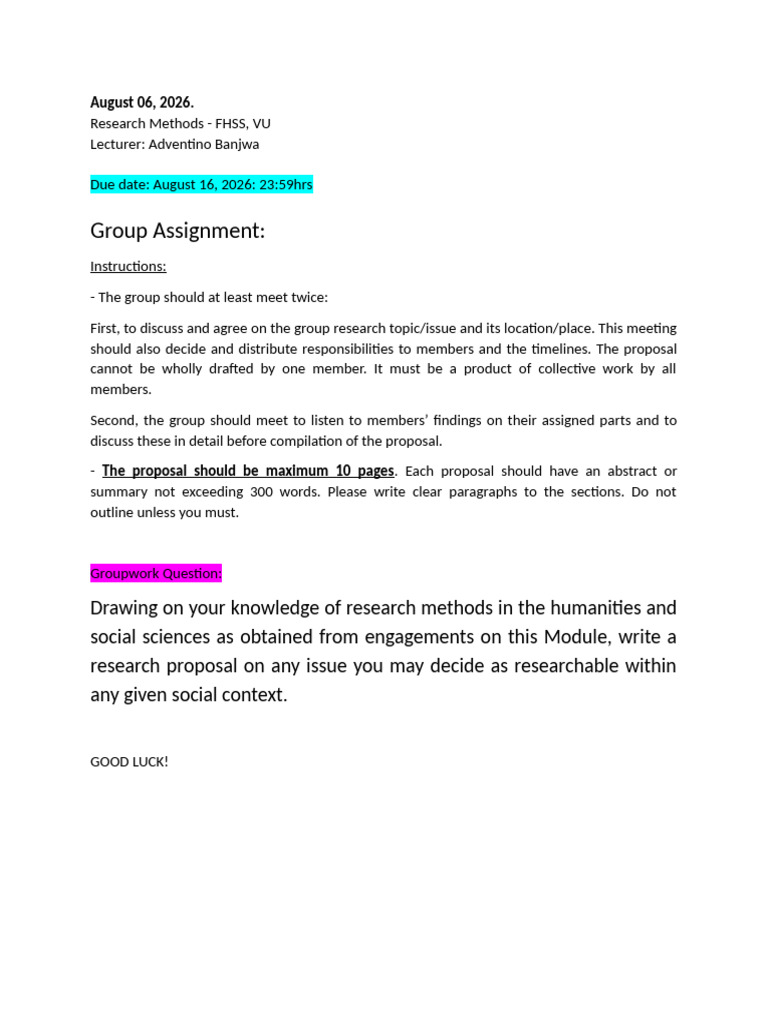 August 06, 2026.
Research Methods - FHSS, VU
Lecturer: Adventino Banjwa

Due date: August 16, 2026: 23:59hrs

Group Assignment:

Instructions:

- The group should at least meet twice:

First, to discuss and agree on the group research topic/issue and its location/place. This meeting should also decide and distribute responsibilities to members and the timelines. The proposal cannot be wholly drafted by one member. It must be a product of collective work by all members.

Second, the group should meet to listen to members' findings on their assigned parts and to discuss these in detail before compilation of the proposal.

- The proposal should be maximum 10 pages. Each proposal should have an abstract or summary not exceeding 300 words. Please write clear paragraphs to the sections. Do not outline unless you must.

Groupwork Question:

Drawing on your knowledge of research methods in the humanities and social sciences as obtained from engagements on this Module, write a research proposal on any issue you may decide as researchable within any given social context.

GOOD LUCK!